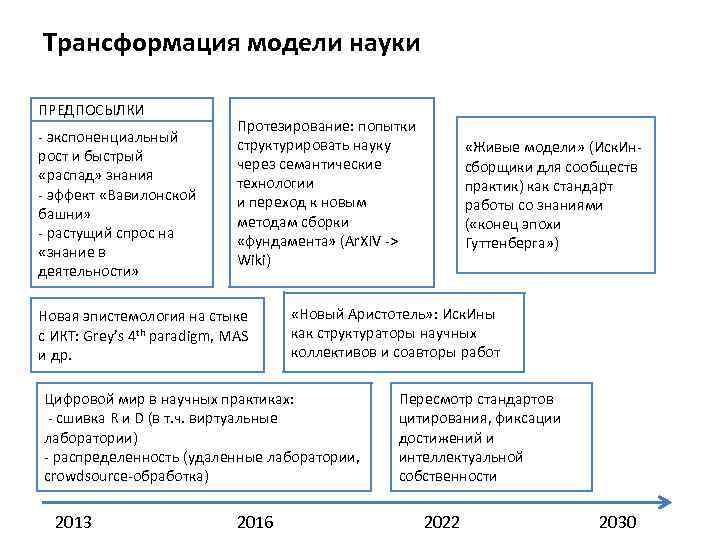 Трансформация модели науки

ПРЕДПОСЫЛКИ

- экспоненциальный рост и быстрый «распад» знания
- эффект «Вавилонской башни»
- растущий спрос на «знание в деятельности»

Протезирование: попытки структурировать науку через семантические технологии
и переход к новым методам сборки «фундамента» (ArXIV -> Wiki)

«Живые модели» (ИскИн-сборщики для сообществ практик) как стандарт работы со знаниями («конец эпохи Гуттенберга»)

Новая эпистемология на стыке с ИКТ: Grey's $4^{th}$ paradigm, MAS и др.

«Новый Аристотель»: ИскИны как структураторы научных коллективов и соавторы работ

Цифровой мир в научных практиках:
- сшивка R и D (в т.ч. виртуальные лаборатории)
- распределенность (удаленные лаборатории, crowdsource-обработка)

Пересмотр стандартов цитирования, фиксации достижений и интеллектуальной собственности

2013
2016
2022
2030